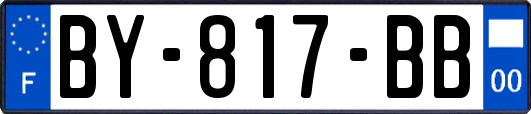 F
BY-817-BB
00